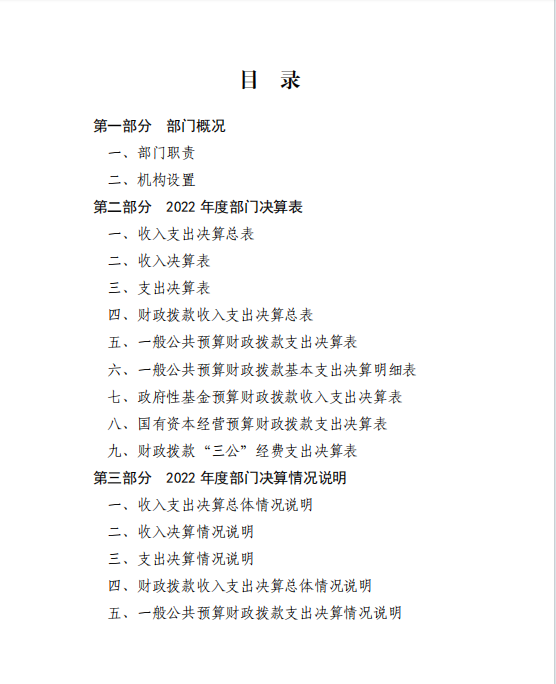 目　录

第一部分　部门概况

一、部门职责

二、机构设置

第二部分　2022 年度部门决算表

一、收入支出决算总表

二、收入决算表

三、支出决算表

四、财政拨款收入支出决算总表

五、一般公共预算财政拨款支出决算表

六、一般公共预算财政拨款基本支出决算明细表

七、政府性基金预算财政拨款收入支出决算表

八、国有资本经营预算财政拨款支出决算表

九、财政拨款“三公”经费支出决算表

第三部分　2022 年度部门决算情况说明

一、收入支出决算总体情况说明

二、收入决算情况说明

三、支出决算情况说明

四、财政拨款收入支出决算总体情况说明

五、一般公共预算财政拨款支出决算情况说明